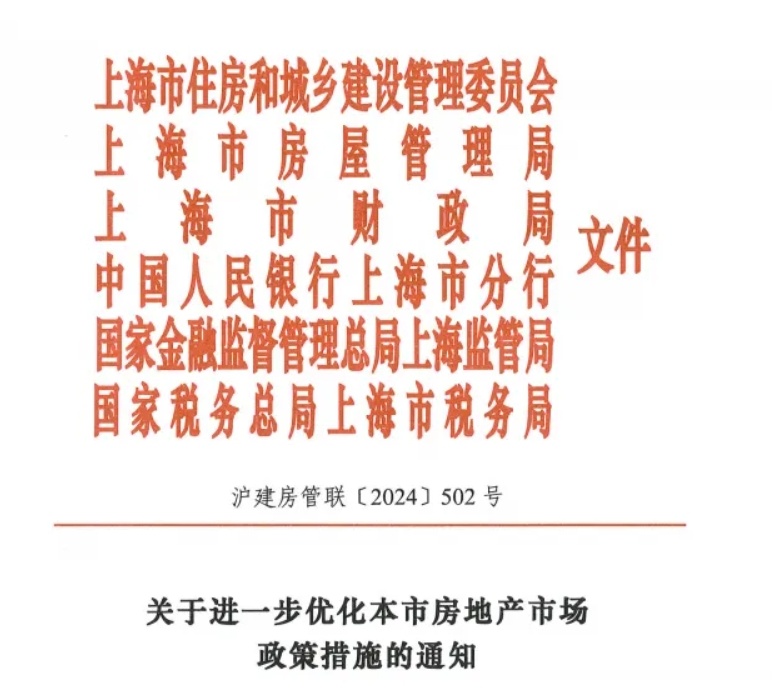 上海市住房和城乡建设管理委员会
上海市房屋管理局
上海市财政局
中国人民银行上海市分行
国家金融监督管理总局上海监管局
国家税务总局上海市税务局
文件

沪建房管联〔2024〕502号

关于进一步优化本市房地产市场
政策措施的通知